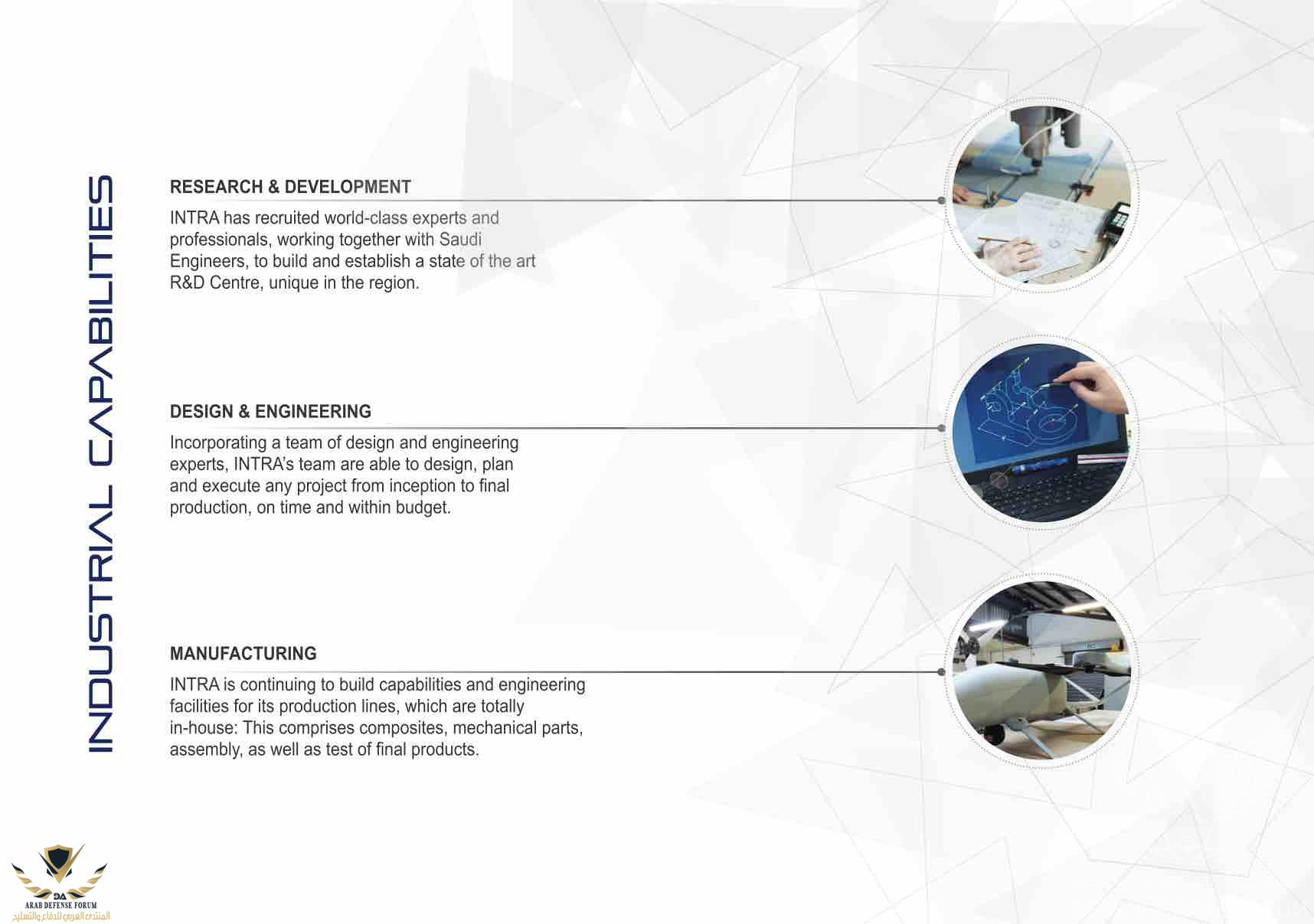 INDUSTRIAL CAPABILITIES

RESEARCH & DEVELOPMENT

INTRA has recruited world-class experts and professionals, working together with Saudi Engineers, to build and establish a state of the art R&D Centre, unique in the region.

DESIGN & ENGINEERING

Incorporating a team of design and engineering experts, INTRA's team are able to design, plan and execute any project from inception to final production, on time and within budget.

MANUFACTURING

INTRA is continuing to build capabilities and engineering facilities for its production lines, which are totally in-house: This comprises composites, mechanical parts, assembly, as well as test of final products.

DA
ARAB DEFENSE FORUM
المنتدى العربي للدفاع والتسليح